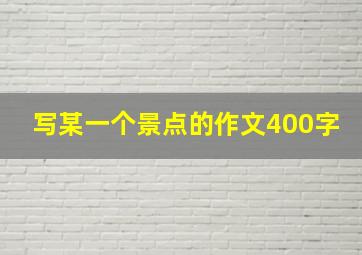 写某一个景点的作文400字